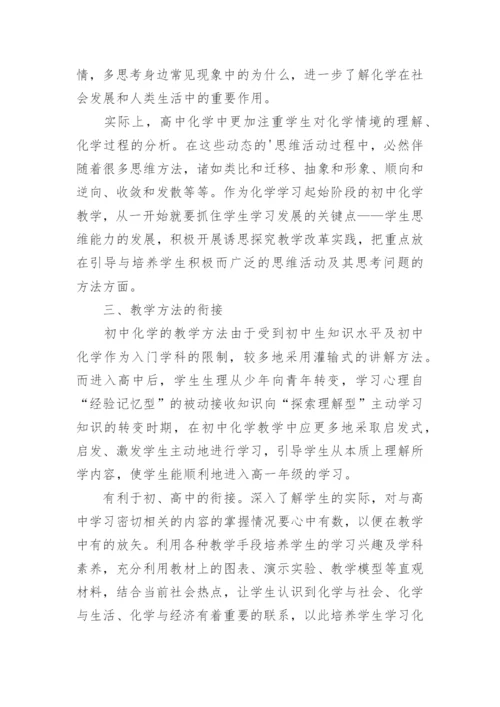 情，多思考身边常见现象中的为什么，进一步了解化学在社会发展和人类生活中的重要作用。

实际上，高中化学中更加注重学生对化学情境的理解、化学过程的分析。在这些动态的'思维活动过程中，必然伴随着很多思维方法，诸如类比和迁移、抽象和形象、顺向和逆向、收敛和发散等等。作为化学学习起始阶段的初中化学教学，从一开始就要抓住学生学习发展的关键点——学生思维能力的发展，积极开展诱思探究教学改革实践，把重点放在引导与培养学生积极而广泛的思维活动及其思考问题的方法方面。

三、教学方法的衔接

初中化学的教学方法由于受到初中生知识水平及初中化学作为入门学科的限制，较多地采用灌输式的讲解方法。而进入高中后，学生生理从少年向青年转变，学习心理自“经验记忆型”的被动接收知识向“探索理解型”主动学习知识的转变时期，在初中化学教学中应更多地采取启发式，启发、激发学生主动地进行学习，引导学生从本质上理解所学内容，使学生能顺利地进入高一年级的学习。

有利于初、高中的衔接。深入了解学生的实际，对与高中学习密切相关的内容的掌握情况要心中有数，以便在教学中有的放矢。利用各种教学手段培养学生的学习兴趣及学科素养，充分利用教材上的图表、演示实验、教学模型等直观材料，结合当前社会热点，让学生认识到化学与社会、化学与生活、化学与经济有着重要的联系，以此培养学生学习化